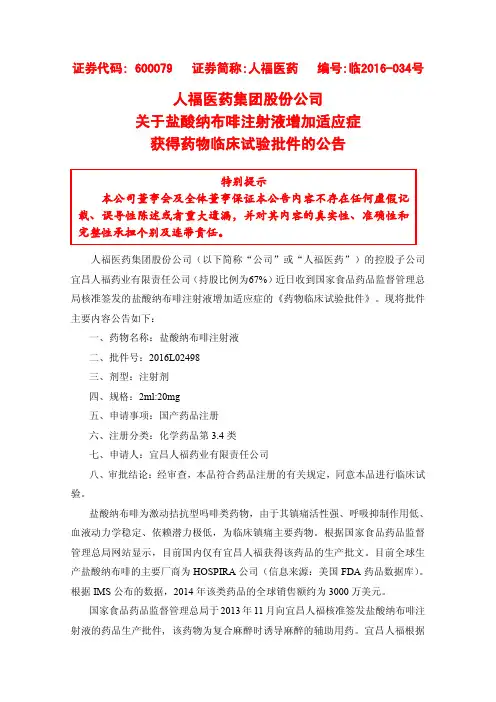 证券代码：600079　　证券简称：人福医药　　编号：临2016-034号

人福医药集团股份公司
关于盐酸纳布啡注射液增加适应症
获得药物临床试验批件的公告

特别提示
本公司董事会及全体董事保证本公告内容不存在任何虚假记载、误导性陈述或者重大遗漏，并对其内容的真实性、准确性和完整性承担个别及连带责任。

人福医药集团股份公司（以下简称“公司”或“人福医药”）的控股子公司宜昌人福药业有限责任公司（持股比例为67%）近日收到国家食品药品监督管理总局核准签发的盐酸纳布啡注射液增加适应症的《药物临床试验批件》。现将批件主要内容公告如下：

一、药物名称：盐酸纳布啡注射液

二、批件号：2016L02498

三、剂型：注射剂

四、规格：2ml:20mg

五、申请事项：国产药品注册

六、注册分类：化学药品第3.4类

七、申请人：宜昌人福药业有限责任公司

八、审批结论：经审查，本品符合药品注册的有关规定，同意本品进行临床试验。

盐酸纳布啡为激动拮抗型吗啡类药物，由于其镇痛活性强、呼吸抑制作用低、血液动力学稳定、依赖潜力极低，为临床镇痛主要药物。根据国家食品药品监督管理总局网站显示，目前国内仅有宜昌人福获得该药品的生产批文。目前全球生产盐酸纳布啡的主要厂商为HOSPIRA公司（信息来源：美国FDA药品数据库）。根据IMS公布的数据，2014年该类药品的全球销售额约为3000万美元。

国家食品药品监督管理总局于2013年11月向宜昌人福核准签发盐酸纳布啡注射液的药品生产批件，该药物为复合麻醉时诱导麻醉的辅助用药。宜昌人福根据